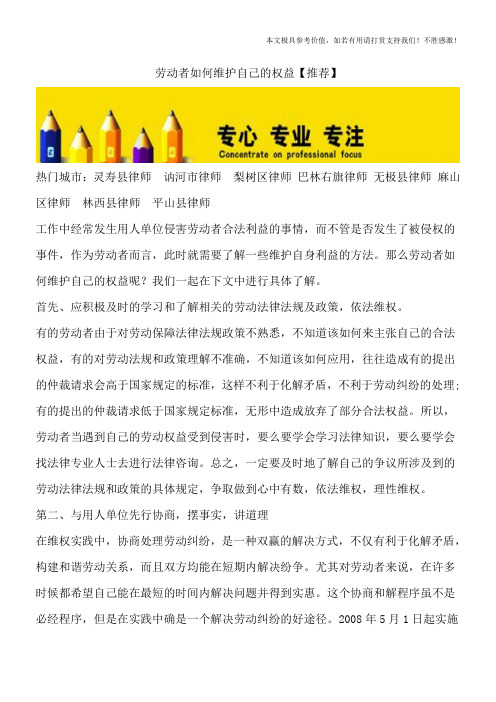 本文极具参考价值，如若有用请打赏支持我们！不胜感激！

劳动者如何维护自己的权益【推荐】

专心 专业 专注
Concentrate on professional focus

热门城市：灵寿县律师　讷河市律师　梨树区律师 巴林右旗律师 无极县律师 麻山区律师　林西县律师　平山县律师

工作中经常发生用人单位侵害劳动者合法利益的事情，而不管是否发生了被侵权的事件，作为劳动者而言，此时就需要了解一些维护自身利益的方法。那么劳动者如何维护自己的权益呢？我们一起在下文中进行具体了解。

首先、应积极及时的学习和了解相关的劳动法律法规及政策，依法维权。

有的劳动者由于对劳动保障法律法规政策不熟悉，不知道该如何来主张自己的合法权益，有的对劳动法规和政策理解不准确，不知道该如何应用，往往造成有的提出的仲裁请求会高于国家规定的标准，这样不利于化解矛盾，不利于劳动纠纷的处理；有的提出的仲裁请求低于国家规定标准，无形中造成放弃了部分合法权益。所以，劳动者当遇到自己的劳动权益受到侵害时，要么要学会学习法律知识，要么要学会找法律专业人士去进行法律咨询。总之，一定要及时地了解自己的争议所涉及到的劳动法律法规和政策的具体规定，争取做到心中有数，依法维权，理性维权。

第二、与用人单位先行协商，摆事实，讲道理

在维权实践中，协商处理劳动纠纷，是一种双赢的解决方式，不仅有利于化解矛盾，构建和谐劳动关系，而且双方均能在短期内解决纷争。尤其对劳动者来说，在许多时候都希望自己能在最短的时间内解决问题并得到实惠。这个协商和解程序虽不是必经程序，但是在实践中确是一个解决劳动纠纷的好途径。2008 年 5 月 1 日起实施